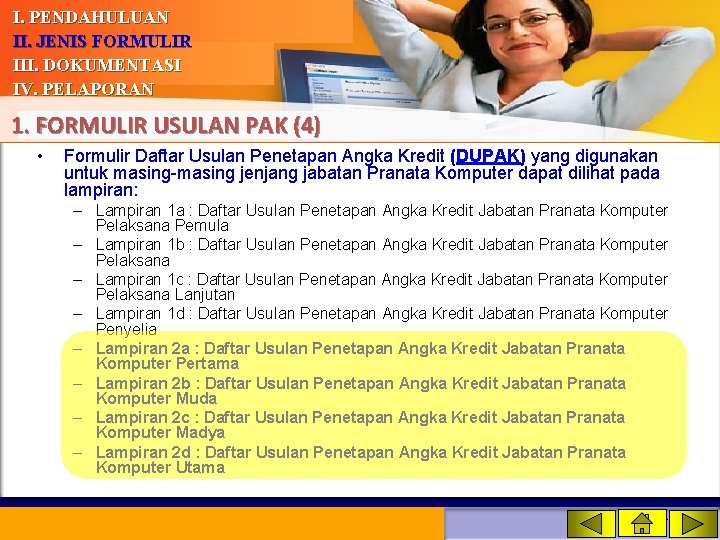 I. PENDAHULUAN
II. JENIS FORMULIR
III. DOKUMENTASI
IV. PELAPORAN

1. FORMULIR USULAN PAK (4)

• Formulir Daftar Usulan Penetapan Angka Kredit (DUPAK) yang digunakan untuk masing-masing jenjang jabatan Pranata Komputer dapat dilihat pada lampiran:
– Lampiran 1a : Daftar Usulan Penetapan Angka Kredit Jabatan Pranata Komputer Pelaksana Pemula
– Lampiran 1b : Daftar Usulan Penetapan Angka Kredit Jabatan Pranata Komputer Pelaksana
– Lampiran 1c : Daftar Usulan Penetapan Angka Kredit Jabatan Pranata Komputer Pelaksana Lanjutan
– Lampiran 1d : Daftar Usulan Penetapan Angka Kredit Jabatan Pranata Komputer Penyelia
– Lampiran 2a : Daftar Usulan Penetapan Angka Kredit Jabatan Pranata Komputer Pertama
– Lampiran 2b : Daftar Usulan Penetapan Angka Kredit Jabatan Pranata Komputer Muda
– Lampiran 2c : Daftar Usulan Penetapan Angka Kredit Jabatan Pranata Komputer Madya
– Lampiran 2d : Daftar Usulan Penetapan Angka Kredit Jabatan Pranata Komputer Utama